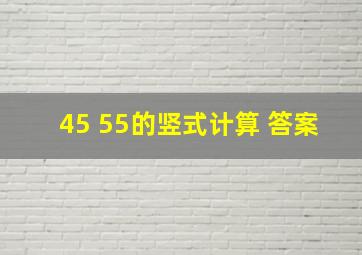 45 55的竖式计算 答案